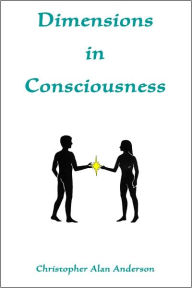 Dimensions
in
Consciousness

Christopher Alan Anderson